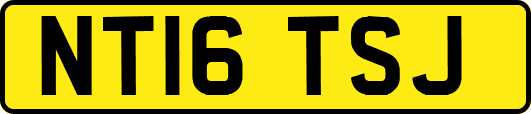 NT16 TSJ